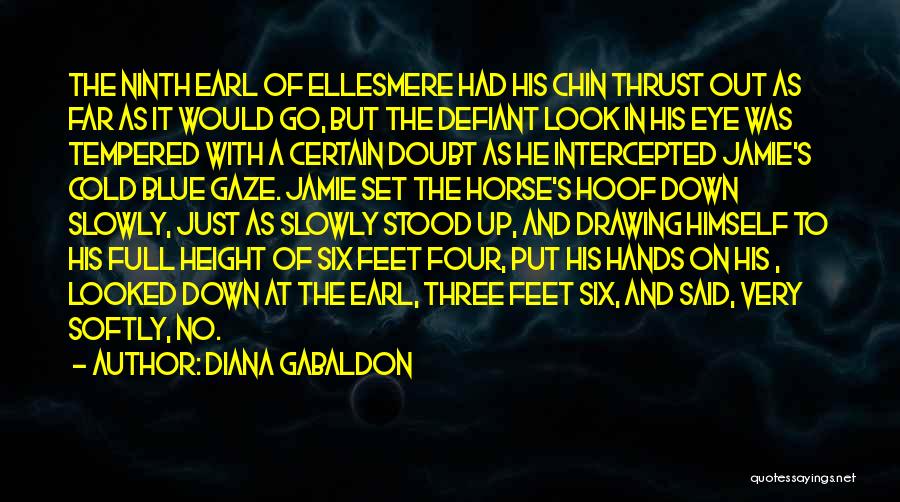 THE NINTH EARL OF ELLESMERE HAD HIS CHIN THRUST OUT AS FAR AS IT WOULD GO, BUT THE DEFIANT LOOK IN HIS EYE WAS TEMPERED WITH A CERTAIN DOUBT AS HE INTERCEPTED JAMIE'S COLD BLUE GAZE. JAMIE SET THE HORSE'S HOOF DOWN SLOWLY, JUST AS SLOWLY STOOD UP, AND DRAWING HIMSELF TO HIS FULL HEIGHT OF SIX FEET FOUR, PUT HIS HANDS ON HIS , LOOKED DOWN AT THE EARL, THREE FEET SIX, AND SAID, VERY SOFTLY, NO.

- AUTHOR: DIANA GABALDON

quotessayings.net